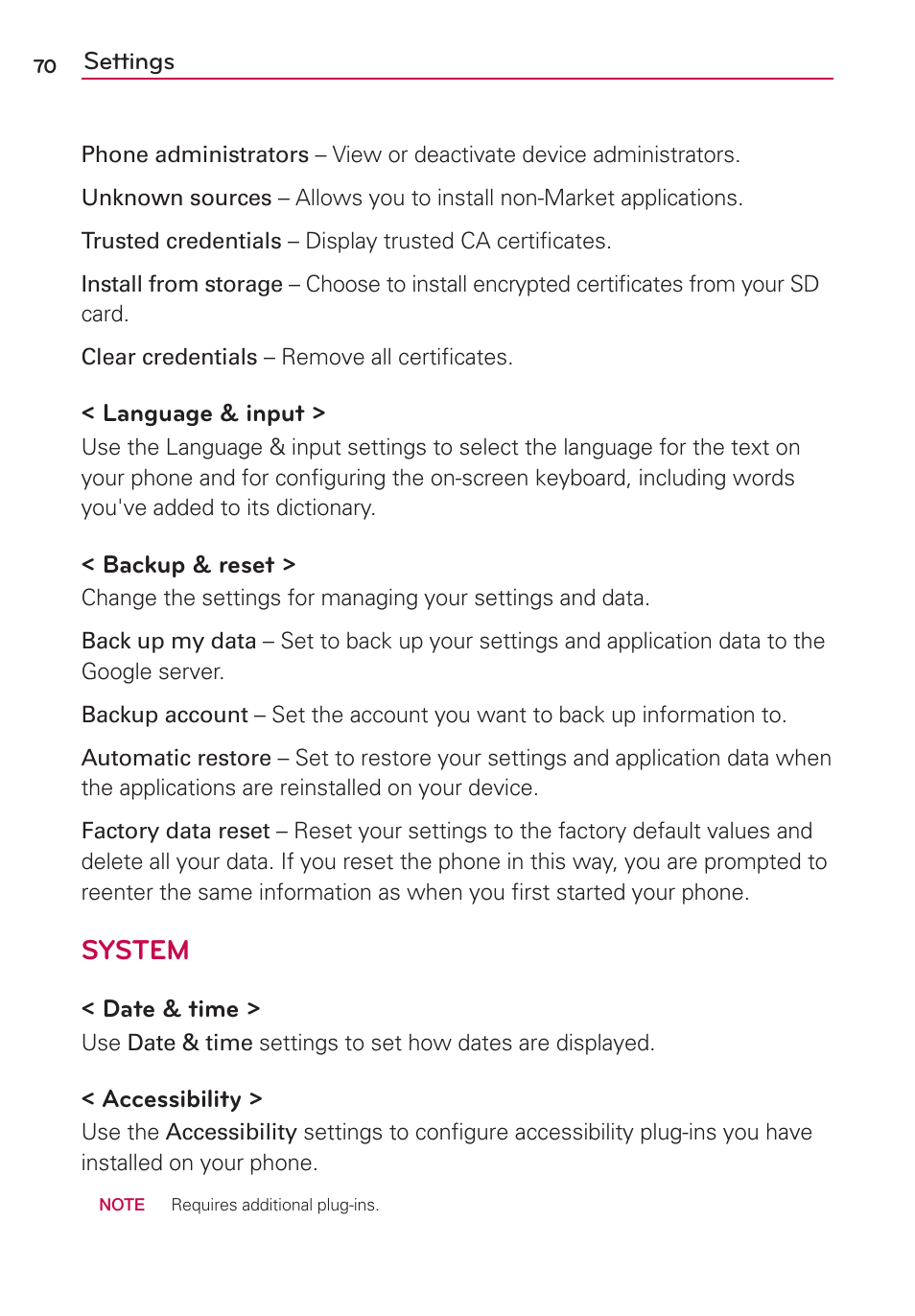 70 Settings

Phone administrators – View or deactivate device administrators.

Unknown sources – Allows you to install non-Market applications.

Trusted credentials – Display trusted CA certificates.

Install from storage – Choose to install encrypted certificates from your SD card.

Clear credentials – Remove all certificates.

< Language & input >
Use the Language & input settings to select the language for the text on your phone and for configuring the on-screen keyboard, including words you've added to its dictionary.

< Backup & reset >
Change the settings for managing your settings and data.

Back up my data – Set to back up your settings and application data to the Google server.

Backup account – Set the account you want to back up information to.

Automatic restore – Set to restore your settings and application data when the applications are reinstalled on your device.

Factory data reset – Reset your settings to the factory default values and delete all your data. If you reset the phone in this way, you are prompted to reenter the same information as when you first started your phone.

SYSTEM

< Date & time >
Use Date & time settings to set how dates are displayed.

< Accessibility >
Use the Accessibility settings to configure accessibility plug-ins you have installed on your phone.

NOTE Requires additional plug-ins.